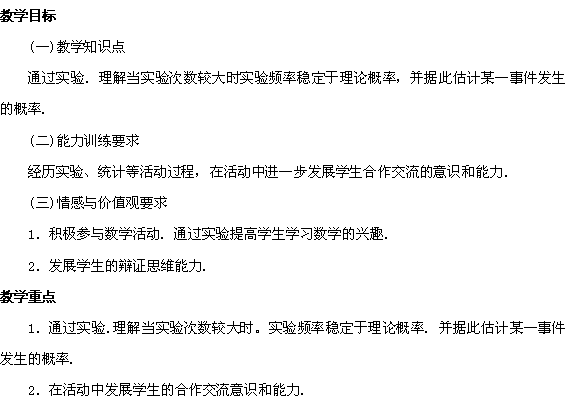 教学目标

(一)教学知识点

通过实验．理解当实验次数较大时实验频率稳定于理论概率，并据此估计某一事件发生的概率.

(二)能力训练要求

经历实验、统计等活动过程，在活动中进一步发展学生合作交流的意识和能力.

(三)情感与价值观要求

1．积极参与数学活动．通过实验提高学生学习数学的兴趣.

2．发展学生的辩证思维能力.

教学重点

1．通过实验.理解当实验次数较大时。实验频率稳定于理论概率．并据此估计某一事件发生的概率.

2．在活动中发展学生的合作交流意识和能力.